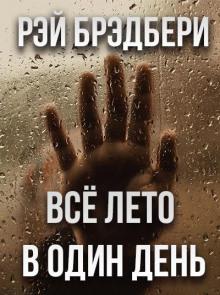 РЭЙ БРЭДБЕРИ

ВСЁ ЛЕТО
В ОДИН ДЕНЬ